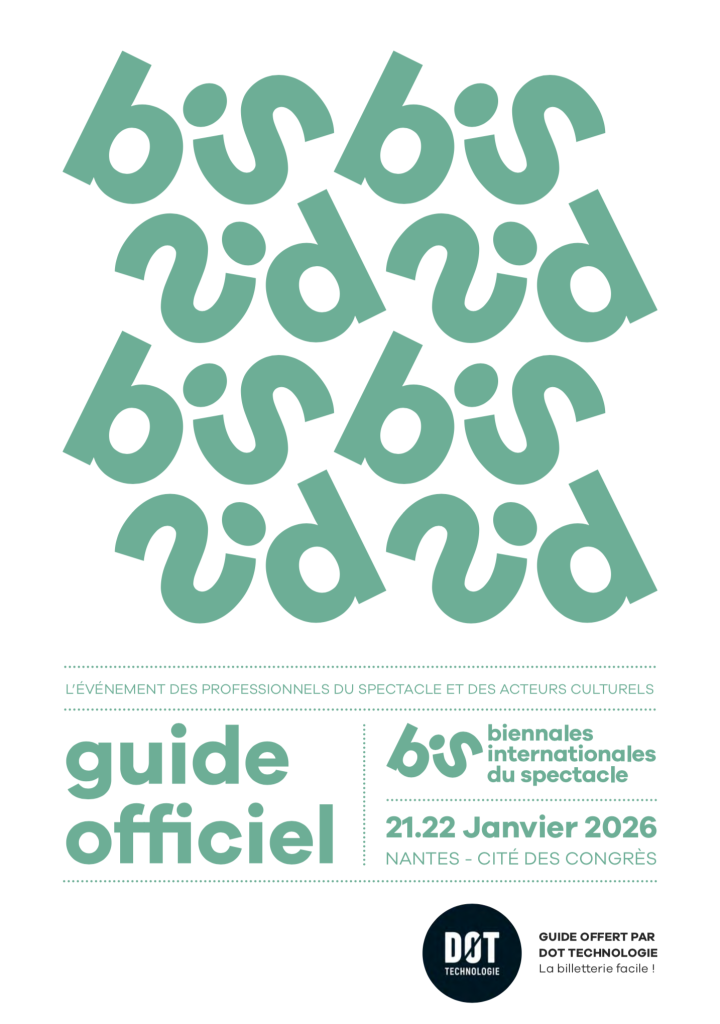 bis bis
bis bis
bis bis
bis bis

L'ÉVÉNEMENT DES PROFESSIONNELS DU SPECTACLE ET DES ACTEURS CULTURELS

guide officiel

bis biennales internationales du spectacle

21.22 Janvier 2026
NANTES - CITÉ DES CONGRÈS

DOT TECHNOLOGIE

GUIDE OFFERT PAR DOT TECHNOLOGIE
La billetterie facile !